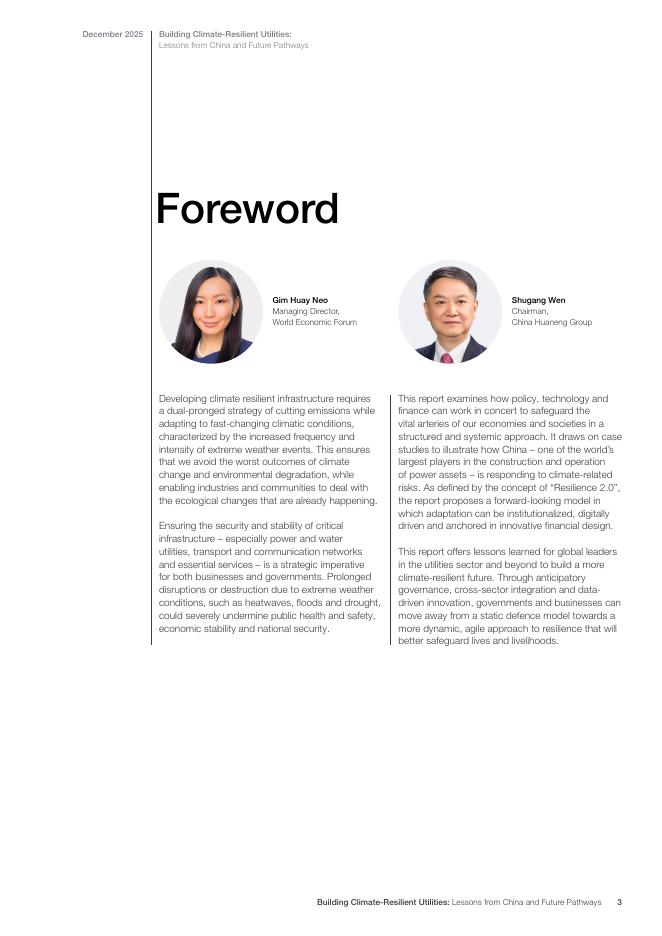 December 2025

Building Climate-Resilient Utilities:
Lessons from China and Future Pathways

Foreword

Gim Huay Neo
Managing Director,
World Economic Forum

Shugang Wen
Chairman,
China Huaneng Group

Developing climate resilient infrastructure requires a dual-pronged strategy of cutting emissions while adapting to fast-changing climatic conditions, characterized by the increased frequency and intensity of extreme weather events. This ensures that we avoid the worst outcomes of climate change and environmental degradation, while enabling industries and communities to deal with the ecological changes that are already happening.

Ensuring the security and stability of critical infrastructure – especially power and water utilities, transport and communication networks and essential services – is a strategic imperative for both businesses and governments. Prolonged disruptions or destruction due to extreme weather conditions, such as heatwaves, floods and drought, could severely undermine public health and safety, economic stability and national security.

This report examines how policy, technology and finance can work in concert to safeguard the vital arteries of our economies and societies in a structured and systemic approach. It draws on case studies to illustrate how China – one of the world's largest players in the construction and operation of power assets – is responding to climate-related risks. As defined by the concept of "Resilience 2.0", the report proposes a forward-looking model in which adaptation can be institutionalized, digitally driven and anchored in innovative financial design.

This report offers lessons learned for global leaders in the utilities sector and beyond to build a more climate-resilient future. Through anticipatory governance, cross-sector integration and data-driven innovation, governments and businesses can move away from a static defence model towards a more dynamic, agile approach to resilience that will better safeguard lives and livelihoods.

Building Climate-Resilient Utilities: Lessons from China and Future Pathways 3